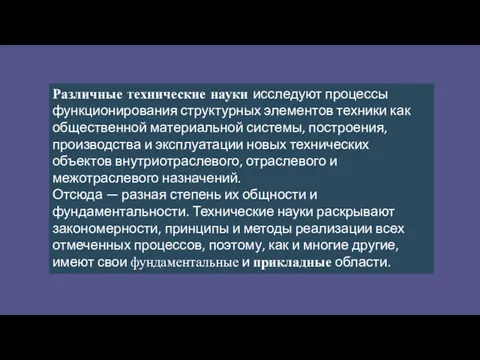 Различные технические науки исследуют процессы функционирования структурных элементов техники как общественной материальной системы, построения, производства и эксплуатации новых технических объектов внутриотраслевого, отраслевого и межотраслевого назначений.
Отсюда — разная степень их общности и фундаментальности. Технические науки раскрывают закономерности, принципы и методы реализации всех отмеченных процессов, поэтому, как и многие другие, имеют свои фундаментальные и прикладные области.